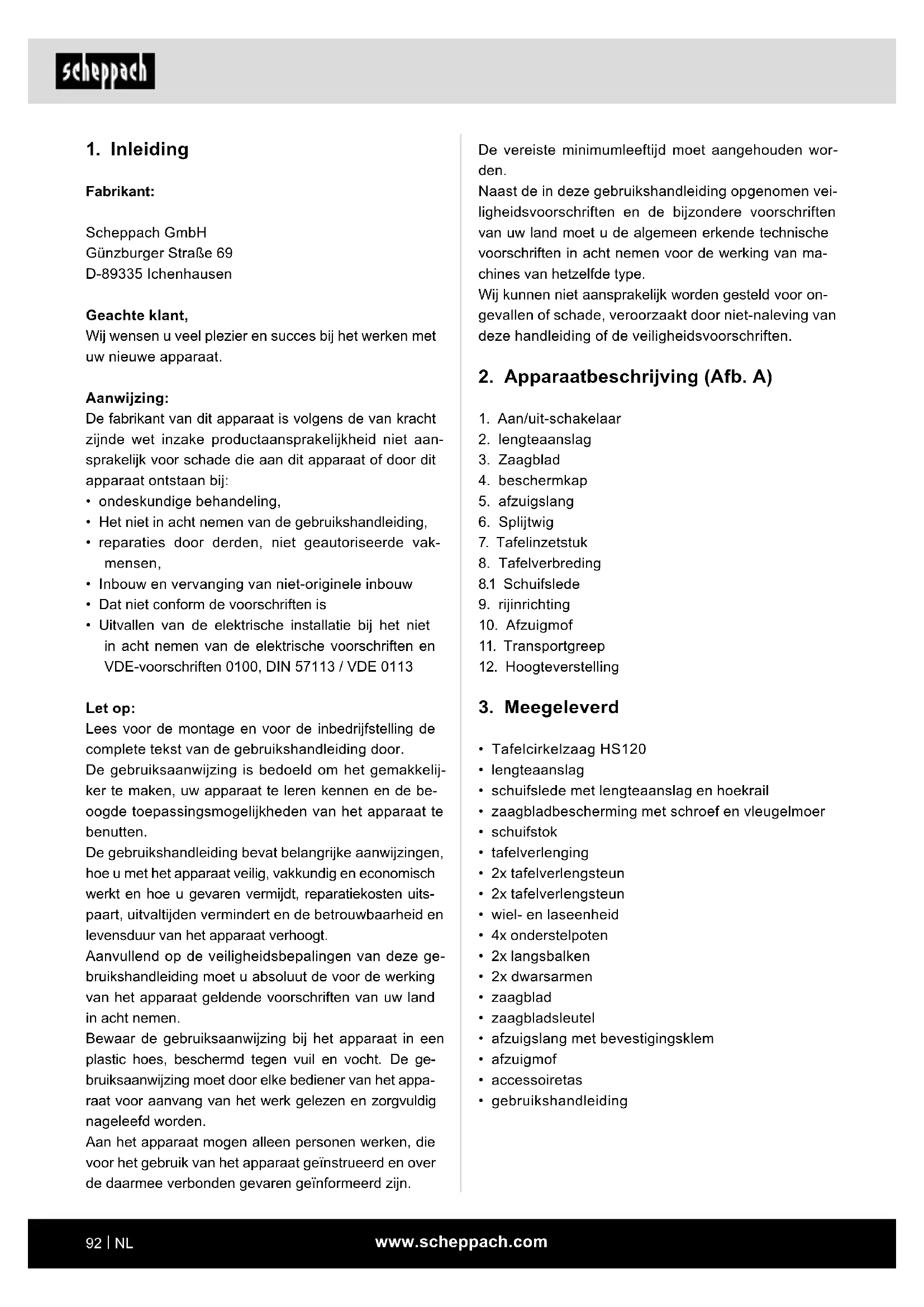 scheppach

1. Inleiding

Fabrikant:

Scheppach GmbH
Günzburger Straße 69
D-89335 Ichenhausen

Geachte klant,
Wij wensen u veel plezier en succes bij het werken met uw nieuwe apparaat.

Aanwijzing:
De fabrikant van dit apparaat is volgens de van kracht zijnde wet inzake productaansprakelijkheid niet aansprakelijk voor schade die aan dit apparaat of door dit apparaat ontstaan bij:
• ondeskundige behandeling,
• Het niet in acht nemen van de gebruikshandleiding,
• reparaties door derden, niet geautoriseerde vakmensen,
• Inbouw en vervanging van niet-originele inbouw
• Dat niet conform de voorschriften is
• Uitvallen van de elektrische installatie bij het niet in acht nemen van de elektrische voorschriften en VDE-voorschriften 0100, DIN 57113 / VDE 0113

Let op:
Lees voor de montage en voor de inbedrijfstelling de complete tekst van de gebruikshandleiding door.
De gebruiksaanwijzing is bedoeld om het gemakkelijker te maken, uw apparaat te leren kennen en de beoogde toepassingsmogelijkheden van het apparaat te benutten.
De gebruikshandleiding bevat belangrijke aanwijzingen, hoe u met het apparaat veilig, vakkundig en economisch werkt en hoe u gevaren vermijdt, reparatiekosten uitspaart, uitvaltijden vermindert en de betrouwbaarheid en levensduur van het apparaat verhoogt.
Aanvullend op de veiligheidsbepalingen van deze gebruikshandleiding moet u absoluut de voor de werking van het apparaat geldende voorschriften van uw land in acht nemen.
Bewaar de gebruiksaanwijzing bij het apparaat in een plastic hoes, beschermd tegen vuil en vocht. De gebruiksaanwijzing moet door elke bediener van het apparaat voor aanvang van het werk gelezen en zorgvuldig nageleefd worden.
Aan het apparaat mogen alleen personen werken, die voor het gebruik van het apparaat geïnstrueerd en over de daarmee verbonden gevaren geïnformeerd zijn.
De vereiste minimumleeftijd moet aangehouden worden.
Naast de in deze gebruikshandleiding opgenomen veiligheidsvoorschriften en de bijzondere voorschriften van uw land moet u de algemeen erkende technische voorschriften in acht nemen voor de werking van machines van hetzelfde type.
Wij kunnen niet aansprakelijk worden gesteld voor ongevallen of schade, veroorzaakt door niet-naleving van deze handleiding of de veiligheidsvoorschriften.

2. Apparaatbeschrijving (Afb. A)

1. Aan/uit-schakelaar
2. lengteaanslag
3. Zaagblad
4. beschermkap
5. afzuigslang
6. Splijtwig
7. Tafelinzetstuk
8. Tafelverbreding
8.1 Schuifslede
9. rijinrichting
10. Afzuigmof
11. Transportgreep
12. Hoogteverstelling

3. Meegeleverd

• Tafelcirkelzaag HS120
• lengteaanslag
• schuifslede met lengteaanslag en hoekrail
• zaagbladbescherming met schroef en vleugelmoer
• schuifstok
• tafelverlenging
• 2x tafelverlengsteun
• 2x tafelverlengsteun
• wiel- en laseenheid
• 4x onderstelpoten
• 2x langsbalken
• 2x dwarsarmen
• zaagblad
• zaagbladsleutel
• afzuigslang met bevestigingsklem
• afzuigmof
• accessoiretas
• gebruikshandleiding

92 | NL
www.scheppach.com